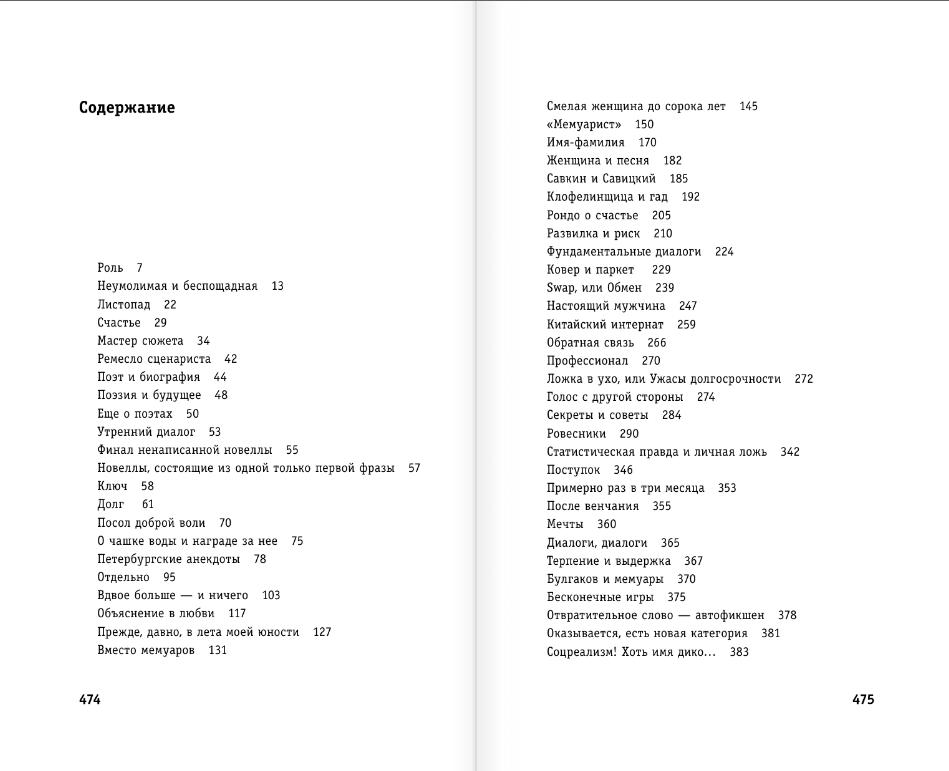 Содержание

Роль 7
Неумолимая и беспощадная 13
Листопад 22
Счастье 29
Мастер сюжета 34
Ремесло сценариста 42
Поэт и биография 44
Поэзия и будущее 48
Еще о поэтах 50
Утренний диалог 53
Финал ненаписанной новеллы 55
Новеллы, состоящие из одной только первой фразы 57
Ключ 58
Долг 61
Посол доброй воли 70
О чашке воды и награде за нее 75
Петербургские анекдоты 78
Отдельно 95
Вдвое больше — и ничего 103
Объяснение в любви 117
Прежде, давно, в лета моей юности 127
Вместо мемуаров 131

474

Смелая женщина до сорока лет 145
«Мемуарист» 150
Имя-фамилия 170
Женщина и песня 182
Савкин и Савицкий 185
Клофелинщица и гад 192
Рондо о счастье 205
Развилка и риск 210
Фундаментальные диалоги 224
Ковер и паркет 229
Swap, или Обмен 239
Настоящий мужчина 247
Китайский интернат 259
Обратная связь 266
Профессионал 270
Ложка в ухо, или Ужасы долгосрочности 272
Голос с другой стороны 274
Секреты и советы 284
Ровесники 290
Статистическая правда и личная ложь 342
Поступок 346
Примерно раз в три месяца 353
После венчания 355
Мечты 360
Диалоги, диалоги 365
Терпение и выдержка 367
Булгаков и мемуары 370
Бесконечные игры 375
Отвратительное слово — автофикшен 378
Оказывается, есть новая категория 381
Соцреализм! Хоть имя дико... 383

475